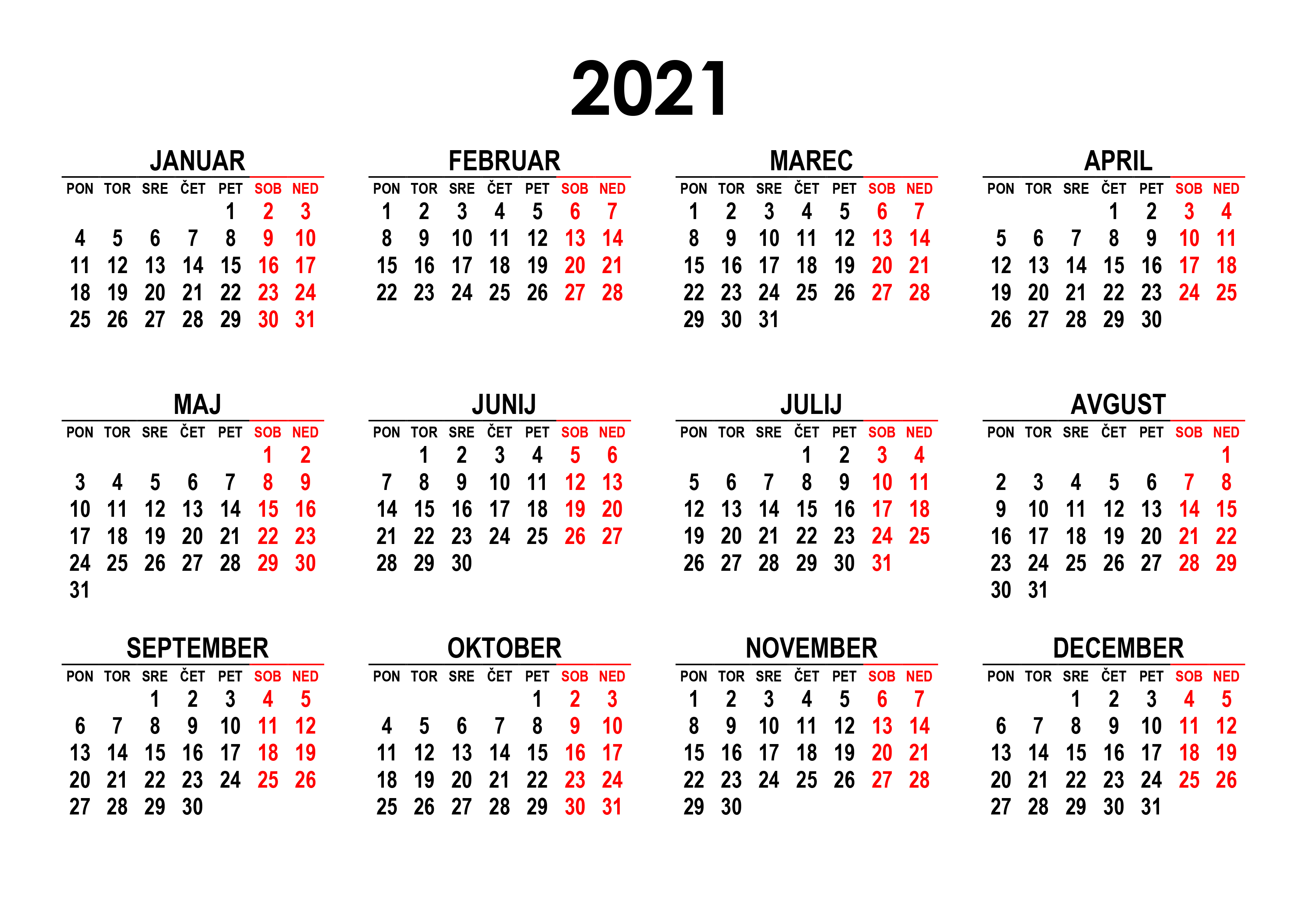 2021

JANUAR

| PON | TOR | SRE | ČET | PET | SOB | NED |
|---|---|---|---|---|---|---|
| | | | | 1 | 2 | 3 |
| 4 | 5 | 6 | 7 | 8 | 9 | 10 |
| 11 | 12 | 13 | 14 | 15 | 16 | 17 |
| 18 | 19 | 20 | 21 | 22 | 23 | 24 |
| 25 | 26 | 27 | 28 | 29 | 30 | 31 |

FEBRUAR

| PON | TOR | SRE | ČET | PET | SOB | NED |
|---|---|---|---|---|---|---|
| 1 | 2 | 3 | 4 | 5 | 6 | 7 |
| 8 | 9 | 10 | 11 | 12 | 13 | 14 |
| 15 | 16 | 17 | 18 | 19 | 20 | 21 |
| 22 | 23 | 24 | 25 | 26 | 27 | 28 |

MAREC

| PON | TOR | SRE | ČET | PET | SOB | NED |
|---|---|---|---|---|---|---|
| 1 | 2 | 3 | 4 | 5 | 6 | 7 |
| 8 | 9 | 10 | 11 | 12 | 13 | 14 |
| 15 | 16 | 17 | 18 | 19 | 20 | 21 |
| 22 | 23 | 24 | 25 | 26 | 27 | 28 |
| 29 | 30 | 31 | | | | |

APRIL

| PON | TOR | SRE | ČET | PET | SOB | NED |
|---|---|---|---|---|---|---|
| | | | 1 | 2 | 3 | 4 |
| 5 | 6 | 7 | 8 | 9 | 10 | 11 |
| 12 | 13 | 14 | 15 | 16 | 17 | 18 |
| 19 | 20 | 21 | 22 | 23 | 24 | 25 |
| 26 | 27 | 28 | 29 | 30 | | |

MAJ

| PON | TOR | SRE | ČET | PET | SOB | NED |
|---|---|---|---|---|---|---|
| | | | | | 1 | 2 |
| 3 | 4 | 5 | 6 | 7 | 8 | 9 |
| 10 | 11 | 12 | 13 | 14 | 15 | 16 |
| 17 | 18 | 19 | 20 | 21 | 22 | 23 |
| 24 | 25 | 26 | 27 | 28 | 29 | 30 |
| 31 | | | | | | |

JUNIJ

| PON | TOR | SRE | ČET | PET | SOB | NED |
|---|---|---|---|---|---|---|
| | 1 | 2 | 3 | 4 | 5 | 6 |
| 7 | 8 | 9 | 10 | 11 | 12 | 13 |
| 14 | 15 | 16 | 17 | 18 | 19 | 20 |
| 21 | 22 | 23 | 24 | 25 | 26 | 27 |
| 28 | 29 | 30 | | | | |

JULIJ

| PON | TOR | SRE | ČET | PET | SOB | NED |
|---|---|---|---|---|---|---|
| | | | 1 | 2 | 3 | 4 |
| 5 | 6 | 7 | 8 | 9 | 10 | 11 |
| 12 | 13 | 14 | 15 | 16 | 17 | 18 |
| 19 | 20 | 21 | 22 | 23 | 24 | 25 |
| 26 | 27 | 28 | 29 | 30 | 31 | |

AVGUST

| PON | TOR | SRE | ČET | PET | SOB | NED |
|---|---|---|---|---|---|---|
| | | | | | | 1 |
| 2 | 3 | 4 | 5 | 6 | 7 | 8 |
| 9 | 10 | 11 | 12 | 13 | 14 | 15 |
| 16 | 17 | 18 | 19 | 20 | 21 | 22 |
| 23 | 24 | 25 | 26 | 27 | 28 | 29 |
| 30 | 31 | | | | | |

SEPTEMBER

| PON | TOR | SRE | ČET | PET | SOB | NED |
|---|---|---|---|---|---|---|
| | | 1 | 2 | 3 | 4 | 5 |
| 6 | 7 | 8 | 9 | 10 | 11 | 12 |
| 13 | 14 | 15 | 16 | 17 | 18 | 19 |
| 20 | 21 | 22 | 23 | 24 | 25 | 26 |
| 27 | 28 | 29 | 30 | | | |

OKTOBER

| PON | TOR | SRE | ČET | PET | SOB | NED |
|---|---|---|---|---|---|---|
| | | | | 1 | 2 | 3 |
| 4 | 5 | 6 | 7 | 8 | 9 | 10 |
| 11 | 12 | 13 | 14 | 15 | 16 | 17 |
| 18 | 19 | 20 | 21 | 22 | 23 | 24 |
| 25 | 26 | 27 | 28 | 29 | 30 | 31 |

NOVEMBER

| PON | TOR | SRE | ČET | PET | SOB | NED |
|---|---|---|---|---|---|---|
| 1 | 2 | 3 | 4 | 5 | 6 | 7 |
| 8 | 9 | 10 | 11 | 12 | 13 | 14 |
| 15 | 16 | 17 | 18 | 19 | 20 | 21 |
| 22 | 23 | 24 | 25 | 26 | 27 | 28 |
| 29 | 30 | | | | | |

DECEMBER

| PON | TOR | SRE | ČET | PET | SOB | NED |
|---|---|---|---|---|---|---|
| | | 1 | 2 | 3 | 4 | 5 |
| 6 | 7 | 8 | 9 | 10 | 11 | 12 |
| 13 | 14 | 15 | 16 | 17 | 18 | 19 |
| 20 | 21 | 22 | 23 | 24 | 25 | 26 |
| 27 | 28 | 29 | 30 | 31 | | |